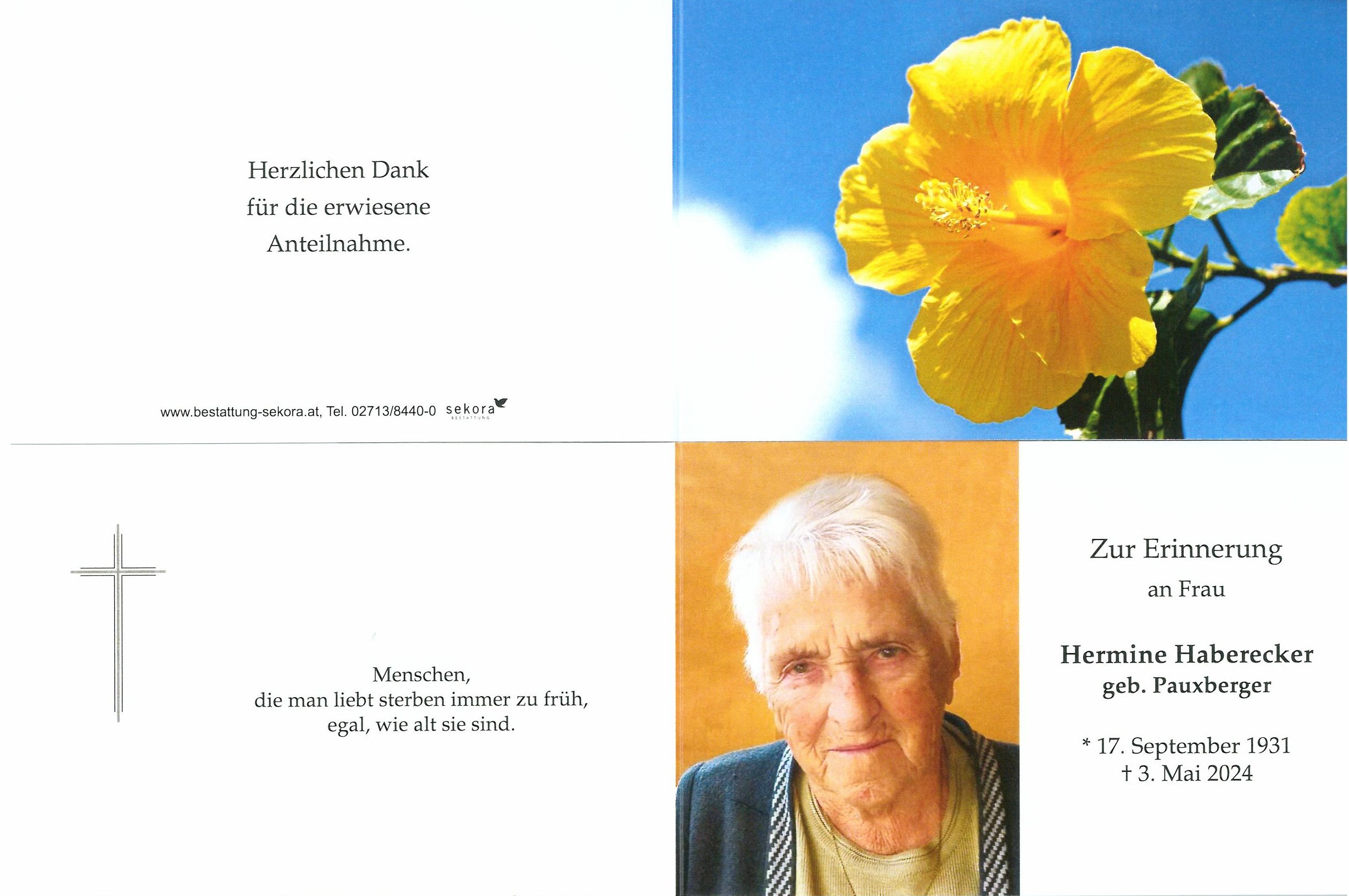 Herzlichen Dank
für die erwiesene
Anteilnahme.

www.bestattung-sekora.at, Tel. 02713/8440-0 sekora BESTATTUNG

Menschen,
die man liebt sterben immer zu früh,
egal, wie alt sie sind.

Zur Erinnerung
an Frau

Hermine Haberecker
geb. Pauxberger

* 17. September 1931
† 3. Mai 2024